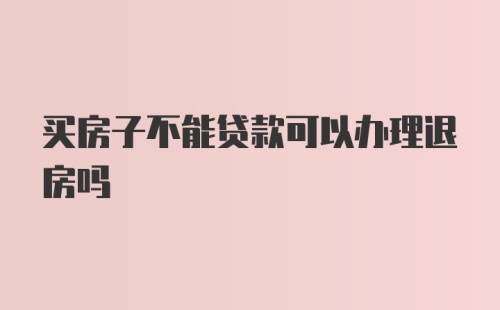 买房子不能贷款可以办理退房吗